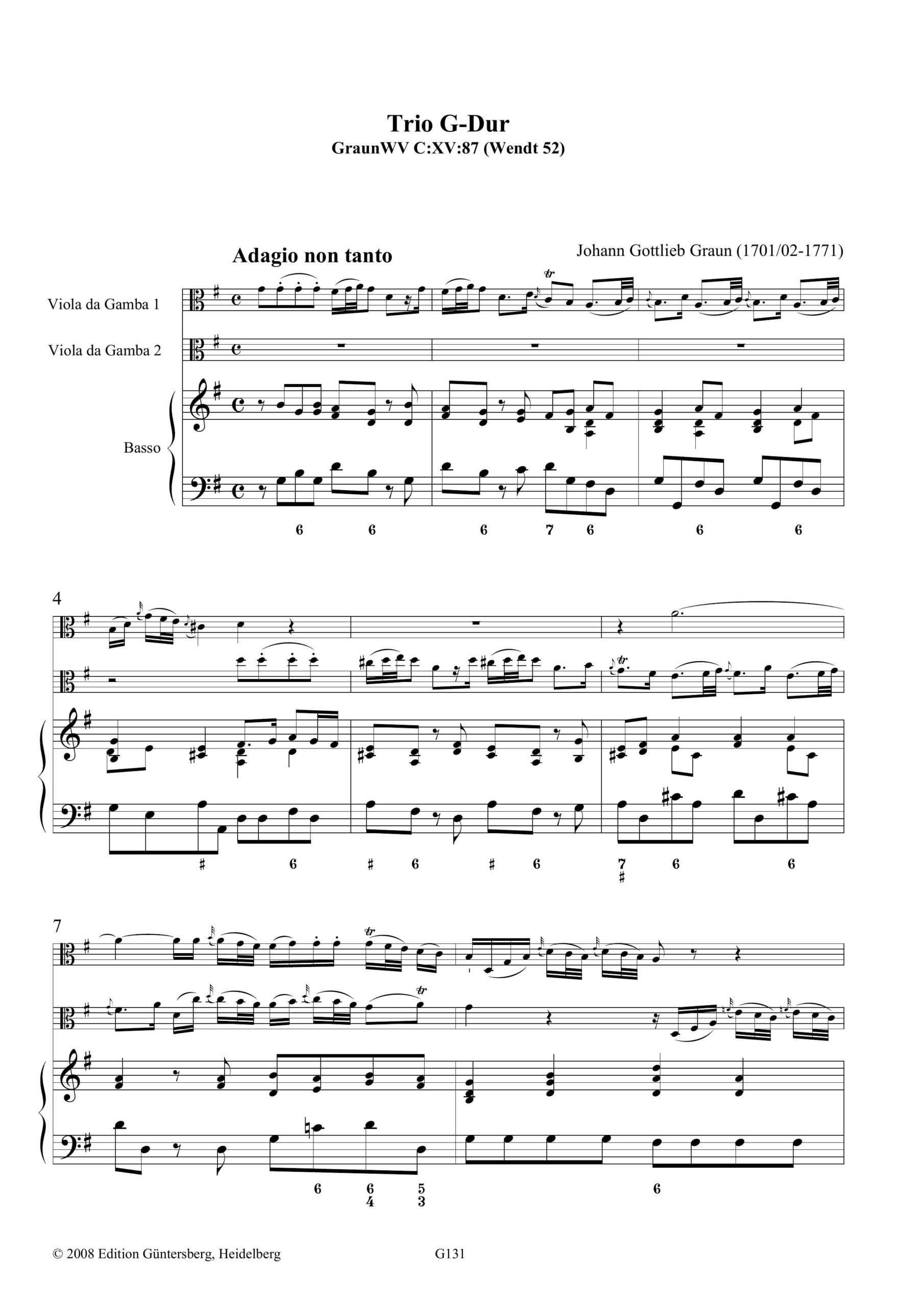 Trio G-Dur
GraunWV C:XV:87 (Wendt 52)

Adagio non tanto

Johann Gottlieb Graun (1701/02-1771)

Viola da Gamba 1

Viola da Gamba 2

Basso

6 6 6 7 6 6 6

4

♯ 6 ♯ 6 ♯ 6 7 ♯ 6 6

7

6 6 4 5 3 6

© 2008 Edition Güntersberg, Heidelberg

G131